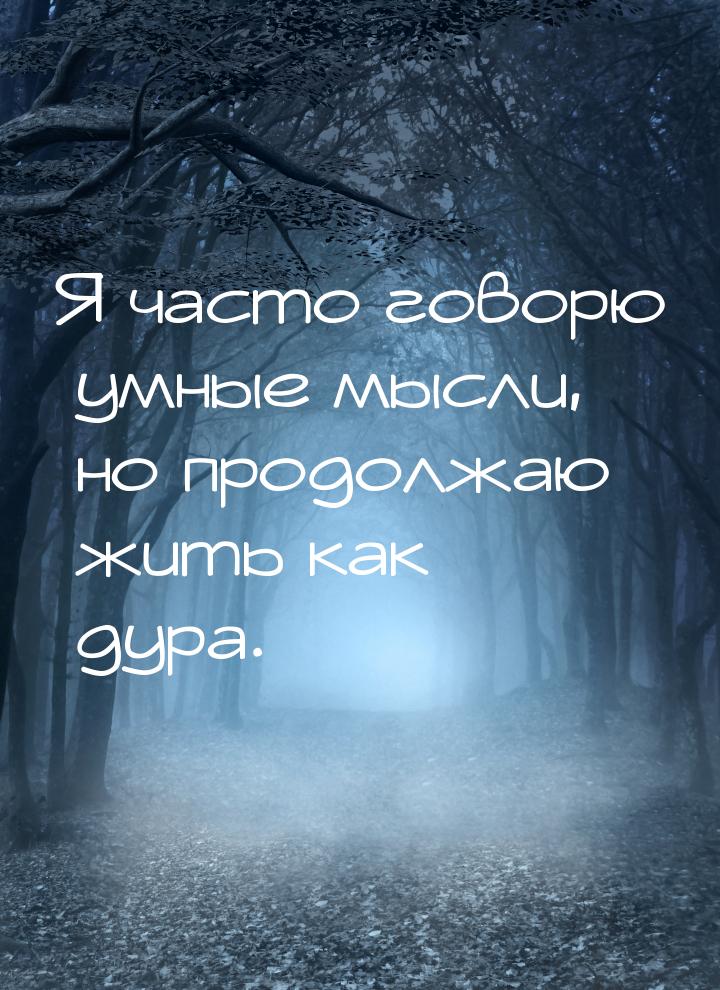 Я часто говорю умные мысли, но продолжаю жить как дура.